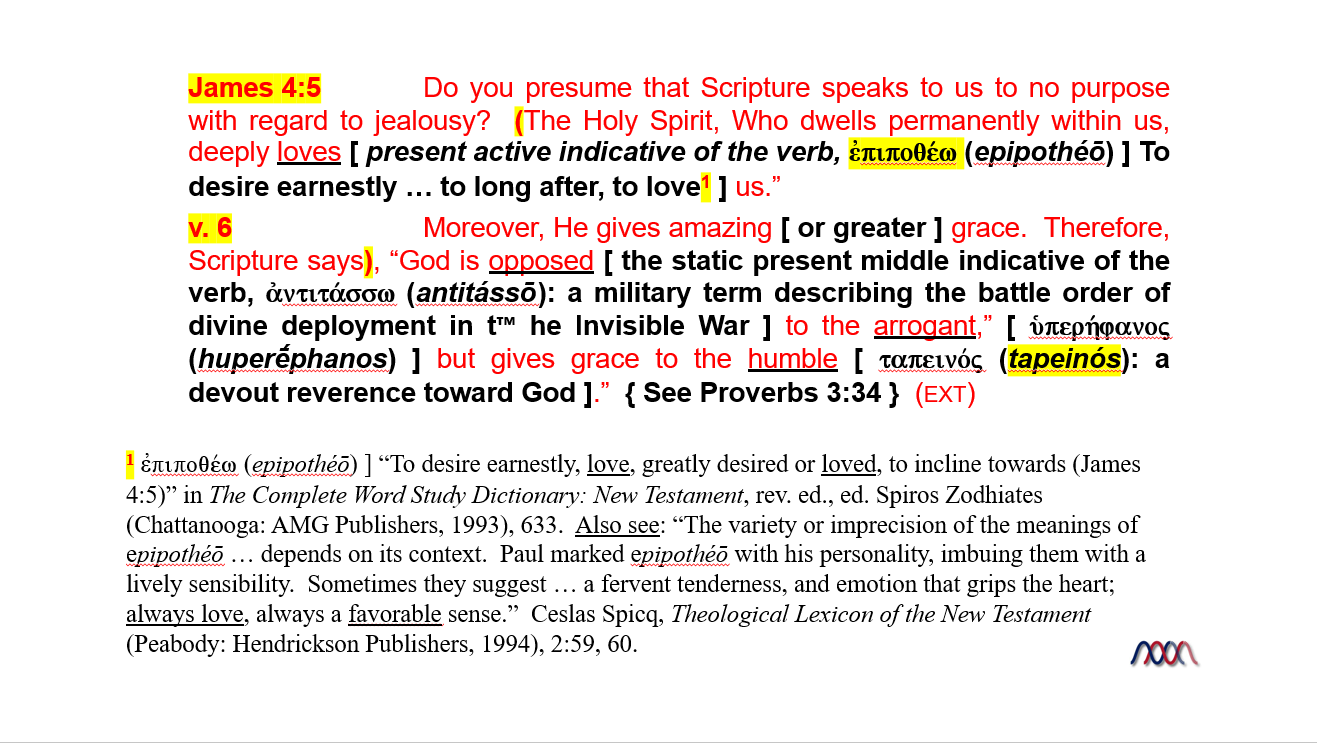 James 4:5 Do you presume that Scripture speaks to us to no purpose with regard to jealousy? (The Holy Spirit, Who dwells permanently within us, deeply loves [ present active indicative of the verb, ἐπιποθέω (epipothéō) ] To desire earnestly … to long after, to love$^{1}$ ] us."

v. 6 Moreover, He gives amazing [ or greater ] grace. Therefore, Scripture says), "God is opposed [ the static present middle indicative of the verb, ἀντιτάσσω (antitássō): a military term describing the battle order of divine deployment in t™ he Invisible War ] to the arrogant," [ ὑπερήφανος (huperḗphanos) ] but gives grace to the humble [ ταπεινός (tapeinós): a devout reverence toward God ]." { See Proverbs 3:34 } (EXT)

$^{1}$ ἐπιποθέω (epipothéō) ] "To desire earnestly, love, greatly desired or loved, to incline towards (James 4:5)" in The Complete Word Study Dictionary: New Testament, rev. ed., ed. Spiros Zodhiates (Chattanooga: AMG Publishers, 1993), 633. Also see: "The variety or imprecision of the meanings of epipothéō … depends on its context. Paul marked epipothéō with his personality, imbuing them with a lively sensibility. Sometimes they suggest … a fervent tenderness, and emotion that grips the heart; always love, always a favorable sense." Ceslas Spicq, Theological Lexicon of the New Testament (Peabody: Hendrickson Publishers, 1994), 2:59, 60.